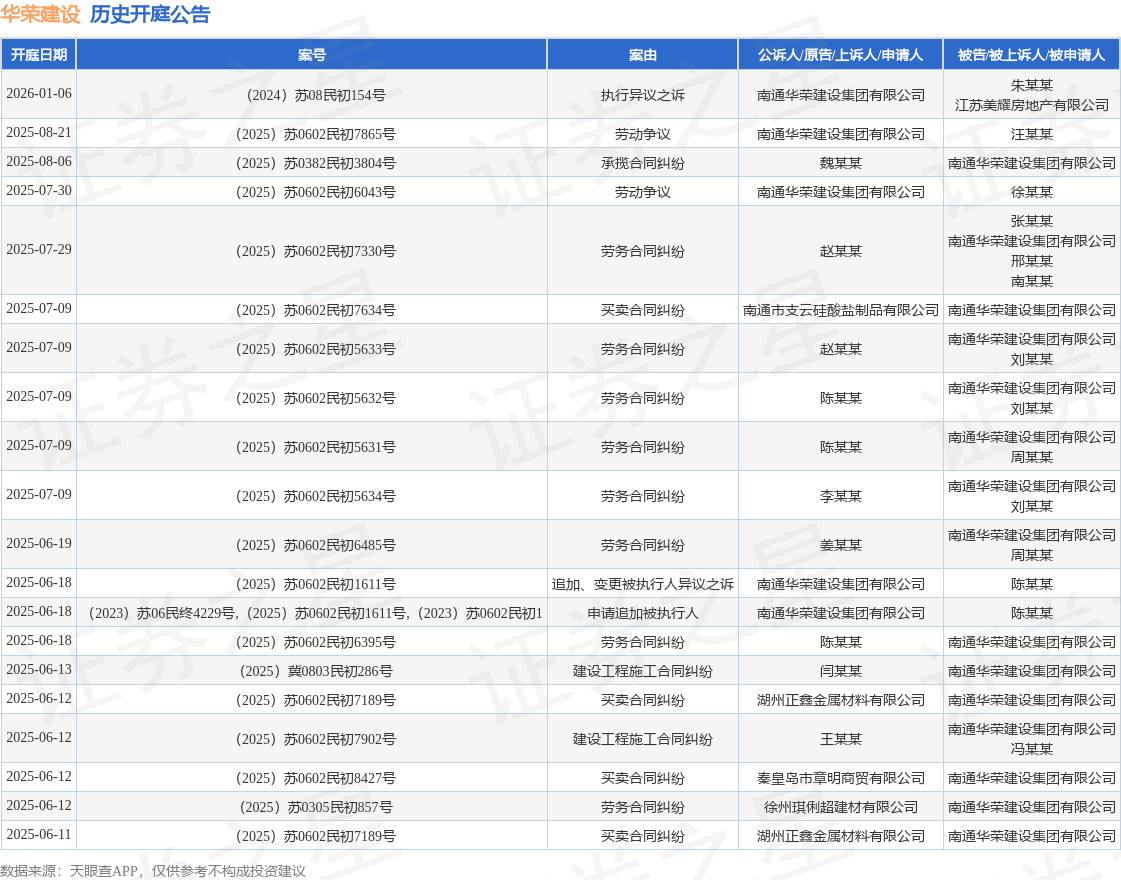 华荣建设 历史开庭公告

| 开庭日期 | 案号 | 案由 | 公诉人/原告/上诉人/申请人 | 被告/被上诉人/被申请人 |
|---|---|---|---|---|
| 2026-01-06 | （2024）苏08民初154号 | 执行异议之诉 | 南通华荣建设集团有限公司 | 朱某某 江苏美耀房地产有限公司 |
| 2025-08-21 | （2025）苏0602民初7865号 | 劳动争议 | 南通华荣建设集团有限公司 | 汪某某 |
| 2025-08-06 | （2025）苏0382民初3804号 | 承揽合同纠纷 | 魏某某 | 南通华荣建设集团有限公司 |
| 2025-07-30 | （2025）苏0602民初6043号 | 劳动争议 | 南通华荣建设集团有限公司 | 徐某某 |
| 2025-07-29 | （2025）苏0602民初7330号 | 劳务合同纠纷 | 赵某某 | 张某某 南通华荣建设集团有限公司 邢某某 南某某 |
| 2025-07-09 | （2025）苏0602民初7634号 | 买卖合同纠纷 | 南通市支云硅酸盐制品有限公司 | 南通华荣建设集团有限公司 |
| 2025-07-09 | （2025）苏0602民初5633号 | 劳务合同纠纷 | 赵某某 | 南通华荣建设集团有限公司 刘某某 |
| 2025-07-09 | （2025）苏0602民初5632号 | 劳务合同纠纷 | 陈某某 | 南通华荣建设集团有限公司 刘某某 |
| 2025-07-09 | （2025）苏0602民初5631号 | 劳务合同纠纷 | 陈某某 | 南通华荣建设集团有限公司 周某某 |
| 2025-07-09 | （2025）苏0602民初5634号 | 劳务合同纠纷 | 李某某 | 南通华荣建设集团有限公司 刘某某 |
| 2025-06-19 | （2025）苏0602民初6485号 | 劳务合同纠纷 | 姜某某 | 南通华荣建设集团有限公司 周某某 |
| 2025-06-18 | （2025）苏0602民初1611号 | 追加、变更被执行人异议之诉 | 南通华荣建设集团有限公司 | 陈某某 |
| 2025-06-18 | （2023）苏06民终4229号，（2025）苏0602民初1611号，（2023）苏0602民初1 | 申请追加被执行人 | 南通华荣建设集团有限公司 | 陈某某 |
| 2025-06-18 | （2025）苏0602民初6395号 | 劳务合同纠纷 | 陈某某 | 南通华荣建设集团有限公司 |
| 2025-06-13 | （2025）冀0803民初286号 | 建设工程施工合同纠纷 | 闫某某 | 南通华荣建设集团有限公司 |
| 2025-06-12 | （2025）苏0602民初7189号 | 买卖合同纠纷 | 湖州正鑫金属材料有限公司 | 南通华荣建设集团有限公司 |
| 2025-06-12 | （2025）苏0602民初7902号 | 建设工程施工合同纠纷 | 王某某 | 南通华荣建设集团有限公司 冯某某 |
| 2025-06-12 | （2025）苏0602民初8427号 | 买卖合同纠纷 | 秦皇岛市章明商贸有限公司 | 南通华荣建设集团有限公司 |
| 2025-06-12 | （2025）苏0305民初857号 | 劳务合同纠纷 | 徐州琪俐超建材有限公司 | 南通华荣建设集团有限公司 |
| 2025-06-11 | （2025）苏0602民初7189号 | 买卖合同纠纷 | 湖州正鑫金属材料有限公司 | 南通华荣建设集团有限公司 |

数据来源：天眼查APP，仅供参考不构成投资建议